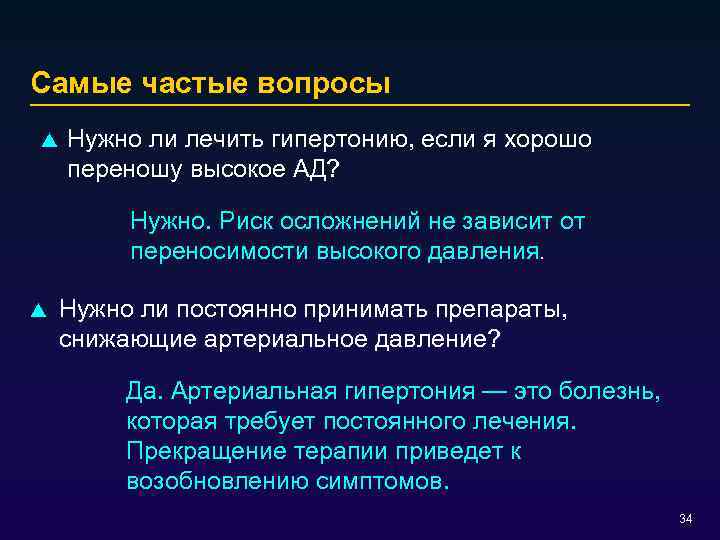 Самые частые вопросы

▲ Нужно ли лечить гипертонию, если я хорошо переношу высокое АД?

Нужно. Риск осложнений не зависит от переносимости высокого давления.

▲ Нужно ли постоянно принимать препараты, снижающие артериальное давление?

Да. Артериальная гипертония — это болезнь, которая требует постоянного лечения. Прекращение терапии приведет к возобновлению симптомов.

34